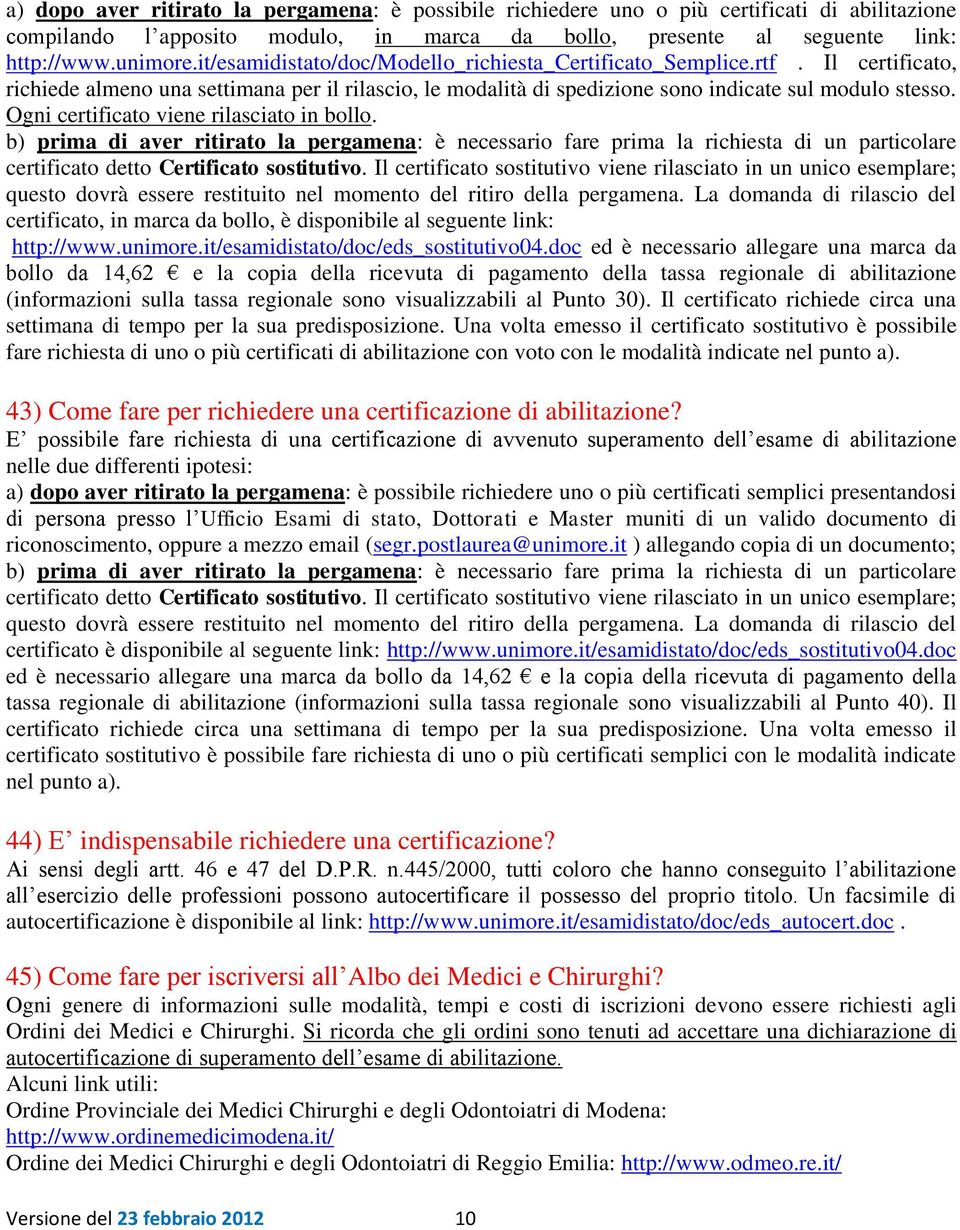 a) dopo aver ritirato la pergamena: è possibile richiedere uno o più certificati di abilitazione compilando l’apposito modulo, in marca da bollo, presente al seguente link: http://www.unimore.it/esamidistato/doc/Modello_richiesta_Certificato_Semplice.rtf . Il certificato, richiede almeno una settimana per il rilascio, le modalità di spedizione sono indicate sul modulo stesso. Ogni certificato viene rilasciato in bollo.
b) prima di aver ritirato la pergamena: è necessario fare prima la richiesta di un particolare certificato detto Certificato sostitutivo. Il certificato sostitutivo viene rilasciato in un unico esemplare; questo dovrà essere restituito nel momento del ritiro della pergamena. La domanda di rilascio del certificato, in marca da bollo, è disponibile al seguente link: http://www.unimore.it/esamidistato/doc/eds_sostitutivo04.doc ed è necessario allegare una marca da bollo da 14,62 € e la copia della ricevuta di pagamento della tassa regionale di abilitazione (informazioni sulla tassa regionale sono visualizzabili al Punto 30). Il certificato richiede circa una settimana di tempo per la sua predisposizione. Una volta emesso il certificato sostitutivo è possibile fare richiesta di uno o più certificati di abilitazione con voto con le modalità indicate nel punto a).

43) Come fare per richiedere una certificazione di abilitazione?
E’ possibile fare richiesta di una certificazione di avvenuto superamento dell’esame di abilitazione nelle due differenti ipotesi:
a) dopo aver ritirato la pergamena: è possibile richiedere uno o più certificati semplici presentandosi di persona presso l’Ufficio Esami di stato, Dottorati e Master muniti di un valido documento di riconoscimento, oppure a mezzo email (segr.postlaurea@unimore.it ) allegando copia di un documento;
b) prima di aver ritirato la pergamena: è necessario fare prima la richiesta di un particolare certificato detto Certificato sostitutivo. Il certificato sostitutivo viene rilasciato in un unico esemplare; questo dovrà essere restituito nel momento del ritiro della pergamena. La domanda di rilascio del certificato è disponibile al seguente link: http://www.unimore.it/esamidistato/doc/eds_sostitutivo04.doc ed è necessario allegare una marca da bollo da 14,62 € e la copia della ricevuta di pagamento della tassa regionale di abilitazione (informazioni sulla tassa regionale sono visualizzabili al Punto 40). Il certificato richiede circa una settimana di tempo per la sua predisposizione. Una volta emesso il certificato sostitutivo è possibile fare richiesta di uno o più certificati semplici con le modalità indicate nel punto a).

44) E’ indispensabile richiedere una certificazione?
Ai sensi degli artt. 46 e 47 del D.P.R. n.445/2000, tutti coloro che hanno conseguito l’abilitazione all’esercizio delle professioni possono autocertificare il possesso del proprio titolo. Un facsimile di autocertificazione è disponibile al link: http://www.unimore.it/esamidistato/doc/eds_autocert.doc .

45) Come fare per iscriversi all’Albo dei Medici e Chirurghi?
Ogni genere di informazioni sulle modalità, tempi e costi di iscrizioni devono essere richiesti agli Ordini dei Medici e Chirurghi. Si ricorda che gli ordini sono tenuti ad accettare una dichiarazione di autocertificazione di superamento dell’esame di abilitazione.
Alcuni link utili:
Ordine Provinciale dei Medici Chirurghi e degli Odontoiatri di Modena: http://www.ordinemedicimodena.it/
Ordine dei Medici Chirurghi e degli Odontoiatri di Reggio Emilia: http://www.odmeo.re.it/

Versione del 23 febbraio 2012 10